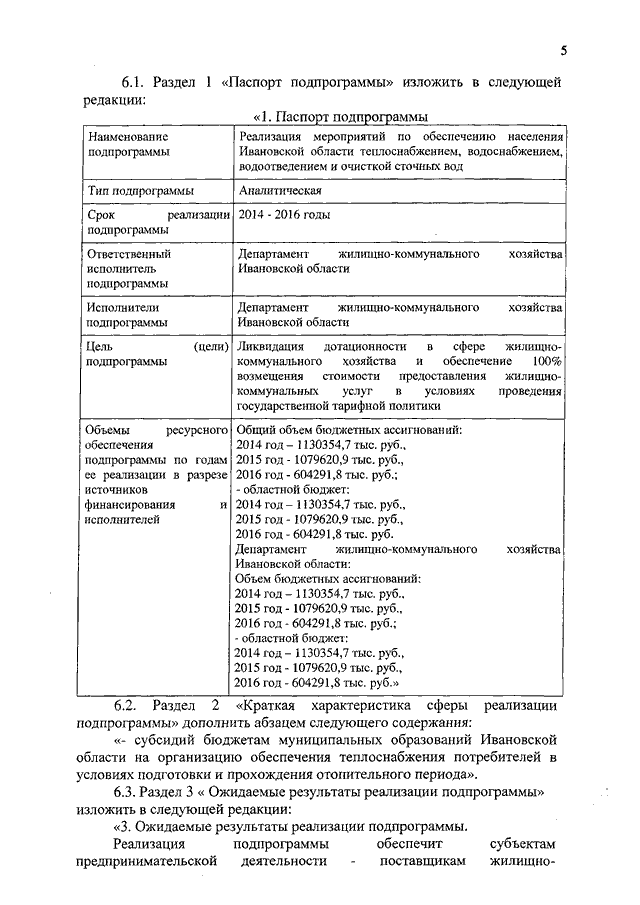 5

6.1. Раздел 1 «Паспорт подпрограммы» изложить в следующей редакции:

«1. Паспорт подпрограммы

| Наименование подпрограммы | Реализация мероприятий по обеспечению населения Ивановской области теплоснабжением, водоснабжением, водоотведением и очисткой сточных вод |
|---|---|
| Тип подпрограммы | Аналитическая |
| Срок реализации подпрограммы | 2014 - 2016 годы |
| Ответственный исполнитель подпрограммы | Департамент жилищно-коммунального хозяйства Ивановской области |
| Исполнители подпрограммы | Департамент жилищно-коммунального хозяйства Ивановской области |
| Цель (цели) подпрограммы | Ликвидация дотационности в сфере жилищно-коммунального хозяйства и обеспечение 100% возмещения стоимости предоставления жилищно-коммунальных услуг в условиях проведения государственной тарифной политики |
| Объемы ресурсного обеспечения подпрограммы по годам ее реализации в разрезе источников финансирования и исполнителей | Общий объем бюджетных ассигнований: 2014 год – 1130354,7 тыс. руб., 2015 год - 1079620,9 тыс. руб., 2016 год - 604291,8 тыс. руб.; - областной бюджет: 2014 год – 1130354,7 тыс. руб., 2015 год - 1079620,9 тыс. руб., 2016 год - 604291,8 тыс. руб. Департамент жилищно-коммунального хозяйства Ивановской области: Объем бюджетных ассигнований: 2014 год – 1130354,7 тыс. руб., 2015 год - 1079620,9 тыс. руб., 2016 год - 604291,8 тыс. руб.; - областной бюджет: 2014 год – 1130354,7 тыс. руб., 2015 год - 1079620,9 тыс. руб., 2016 год - 604291,8 тыс. руб.» |

6.2. Раздел 2 «Краткая характеристика сферы реализации подпрограммы» дополнить абзацем следующего содержания:

«- субсидий бюджетам муниципальных образований Ивановской области на организацию обеспечения теплоснабжения потребителей в условиях подготовки и прохождения отопительного периода».

6.3. Раздел 3 « Ожидаемые результаты реализации подпрограммы» изложить в следующей редакции:

«3. Ожидаемые результаты реализации подпрограммы.

Реализация подпрограммы обеспечит субъектам предпринимательской деятельности - поставщикам жилищно-